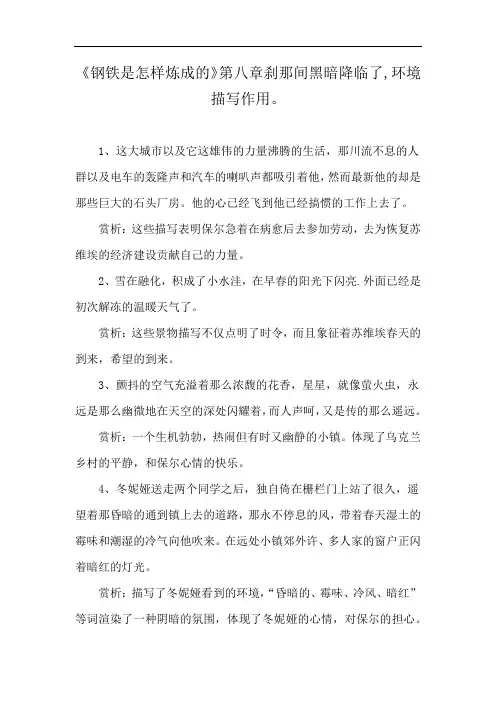 《钢铁是怎样炼成的》第八章刹那间黑暗降临了,环境描写作用。

1、这大城市以及它这雄伟的力量沸腾的生活，那川流不息的人群以及电车的轰隆声和汽车的喇叭声都吸引着他，然而最新他的却是那些巨大的石头厂房。他的心已经飞到他已经搞惯的工作上去了。

赏析：这些描写表明保尔急着在病愈后去参加劳动，去为恢复苏维埃的经济建设贡献自己的力量。

2、雪在融化，积成了小水洼，在早春的阳光下闪亮.外面已经是初次解冻的温暖天气了。

赏析：这些景物描写不仅点明了时令，而且象征着苏维埃春天的到来，希望的到来。

3、颤抖的空气充溢着那么浓馥的花香，星星，就像萤火虫，永远是那么幽微地在天空的深处闪耀着，而人声呵，又是传的那么遥远。

赏析：一个生机勃勃，热闹但有时又幽静的小镇。体现了乌克兰乡村的平静，和保尔心情的快乐。

4、冬妮娅送走两个同学之后，独自倚在栅栏门上站了很久，遥望着那昏暗的通到镇上去的道路，那永不停息的风，带着春天湿土的霉味和潮湿的冷气向他吹来。在远处小镇郊外许、多人家的窗户正闪着暗红的灯光。

赏析：描写了冬妮娅看到的环境，“昏暗的、霉味、冷风、暗红”等词渲染了一种阴暗的氛围，体现了冬妮娅的心情，对保尔的担心。